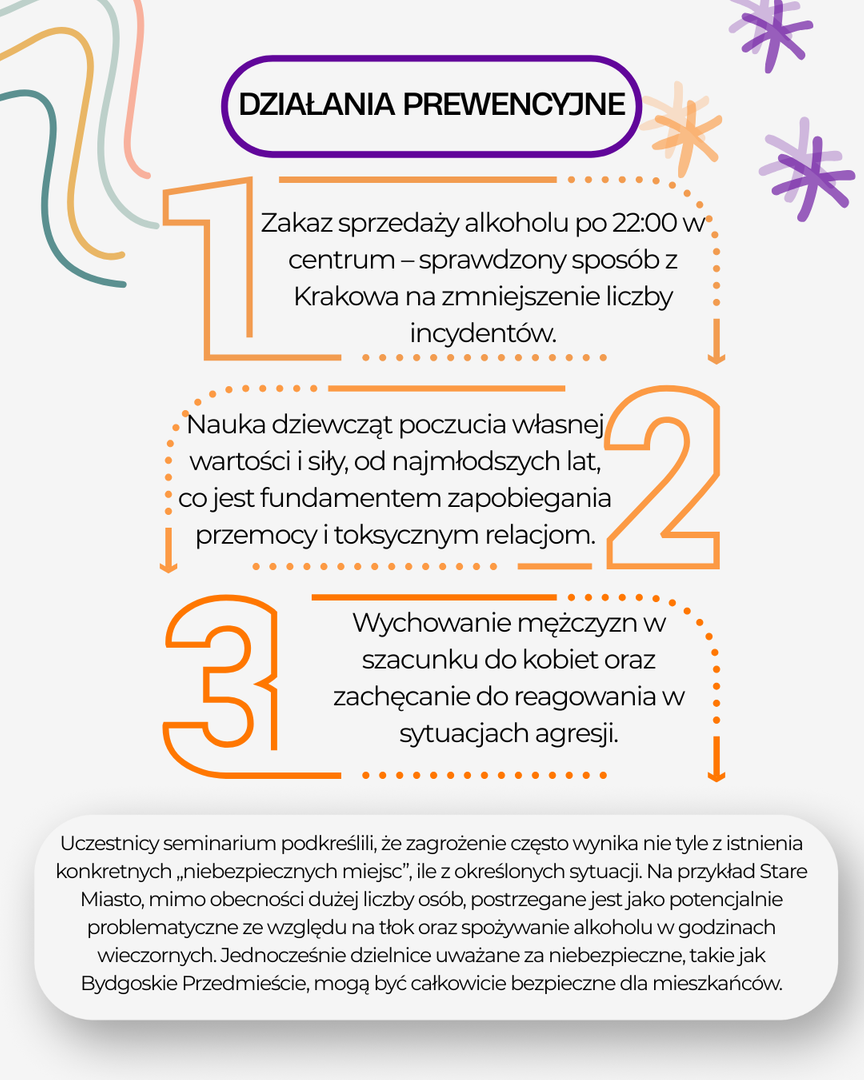 DZIAŁANIA PREWENCYJNE

1

Zakaz sprzedaży alkoholu po 22:00 w centrum – sprawdzony sposób z Krakowa na zmniejszenie liczby incydentów.

2

Nauka dziewcząt poczucia własnej wartości i siły, od najmłodszych lat, co jest fundamentem zapobiegania przemocy i toksycznym relacjom.

3

Wychowanie mężczyzn w szacunku do kobiet oraz zachęcanie do reagowania w sytuacjach agresji.

Uczestnicy seminarium podkreślili, że zagrożenie często wynika nie tyle z istnienia konkretnych „niebezpiecznych miejsc”, ile z określonych sytuacji. Na przykład Stare Miasto, mimo obecności dużej liczby osób, postrzegane jest jako potencjalnie problematyczne ze względu na tłok oraz spożywanie alkoholu w godzinach wieczornych. Jednocześnie dzielnice uważane za niebezpieczne, takie jak Bydgoskie Przedmieście, mogą być całkowicie bezpieczne dla mieszkańców.